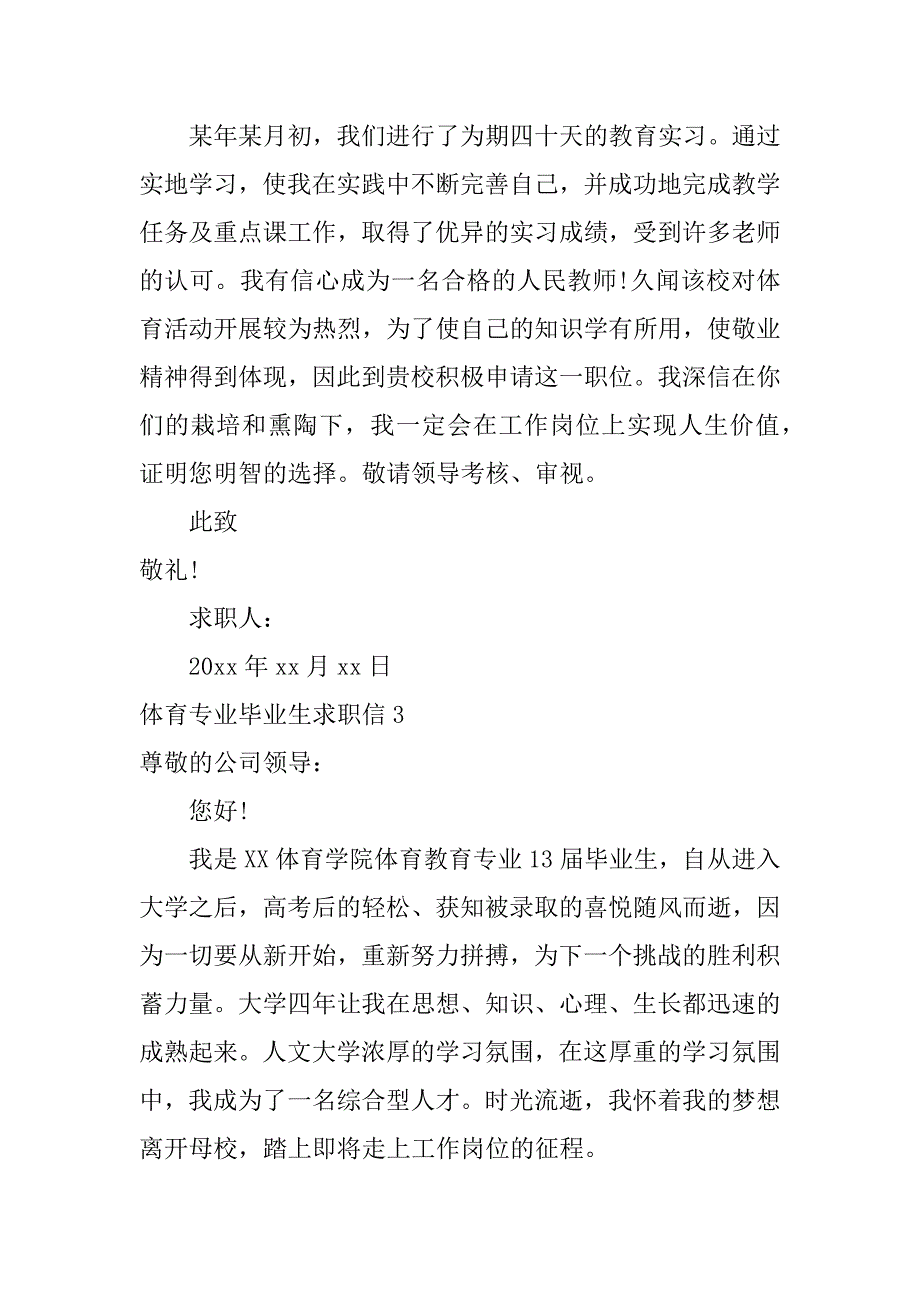 某年某月初，我们进行了为期四十天的教育实习。通过实地学习，使我在实践中不断完善自己，并成功地完成教学任务及重点课工作，取得了优异的实习成绩，受到许多老师的认可。我有信心成为一名合格的人民教师!久闻该校对体育活动开展较为热烈，为了使自己的知识学有所用，使敬业精神得到体现，因此到贵校积极申请这一职位。我深信在你们的栽培和熏陶下，我一定会在工作岗位上实现人生价值，证明您明智的选择。敬请领导考核、审视。

此致

敬礼!

求职人：

20xx 年 xx 月 xx 日

体育专业毕业生求职信 3

尊敬的公司领导：

您好!

我是 XX 体育学院体育教育专业 13 届毕业生，自从进入大学之后，高考后的轻松、获知被录取的喜悦随风而逝，因为一切要从新开始，重新努力拼搏，为下一个挑战的胜利积蓄力量。大学四年让我在思想、知识、心理、生长都迅速的成熟起来。人文大学浓厚的学习氛围，在这厚重的学习氛围中，我成为了一名综合型人才。时光流逝，我怀着我的梦想离开母校，踏上即将走上工作岗位的征程。